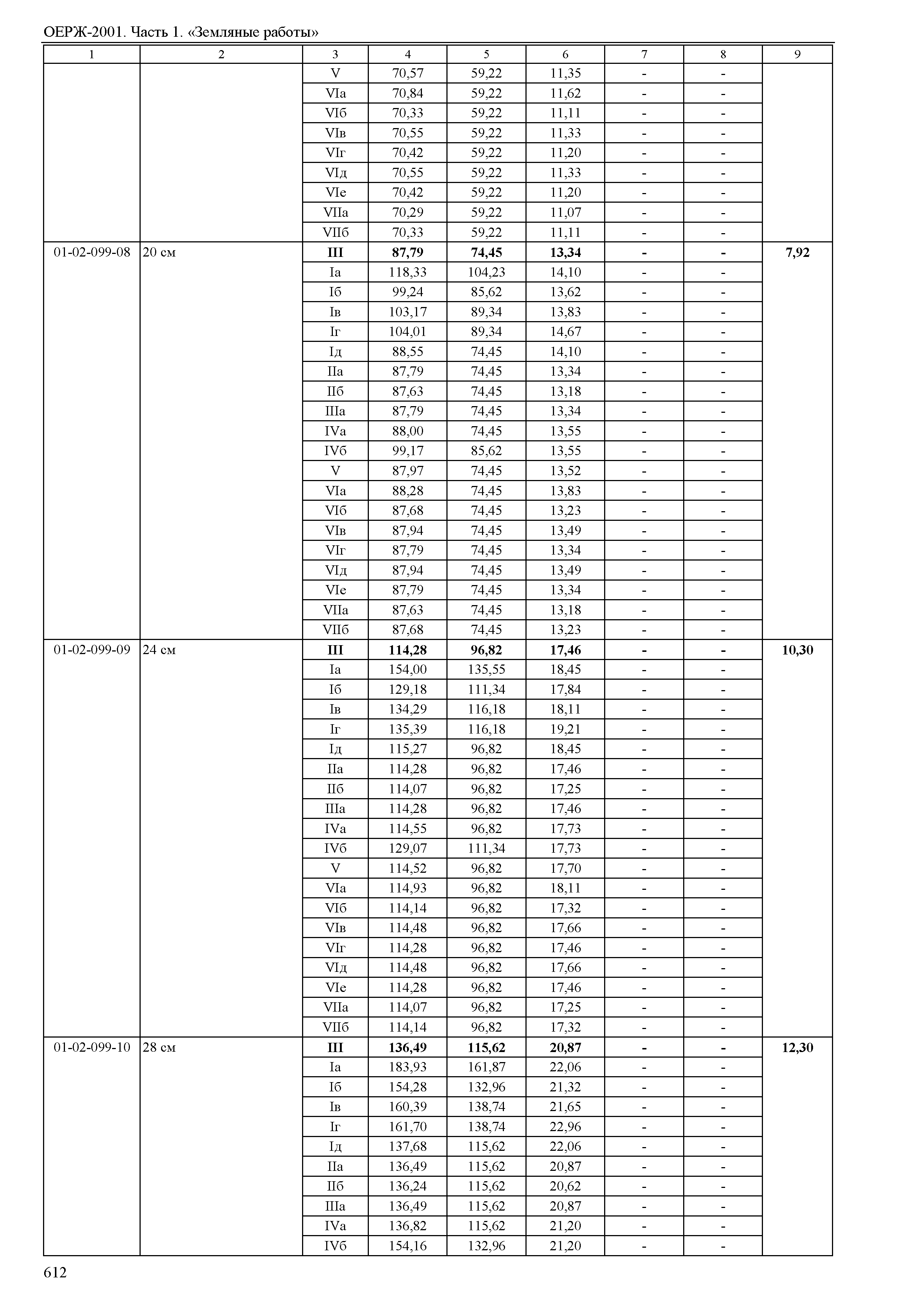 ОЕРЖ-2001. Часть 1. «Земляные работы»

| 1 | 2 | 3 | 4 | 5 | 6 | 7 | 8 | 9 |
|---|---|---|---|---|---|---|---|---|
| | | V | 70,57 | 59,22 | 11,35 | - | - | |
| | | VIа | 70,84 | 59,22 | 11,62 | - | - | |
| | | VIб | 70,33 | 59,22 | 11,11 | - | - | |
| | | VIв | 70,55 | 59,22 | 11,33 | - | - | |
| | | VIг | 70,42 | 59,22 | 11,20 | - | - | |
| | | VIд | 70,55 | 59,22 | 11,33 | - | - | |
| | | VIе | 70,42 | 59,22 | 11,20 | - | - | |
| | | VIIа | 70,29 | 59,22 | 11,07 | - | - | |
| | | VIIб | 70,33 | 59,22 | 11,11 | - | - | |
| 01-02-099-08 | 20 см | **III** | **87,79** | **74,45** | **13,34** | **-** | **-** | **7,92** |
| | | Iа | 118,33 | 104,23 | 14,10 | - | - | |
| | | Iб | 99,24 | 85,62 | 13,62 | - | - | |
| | | Iв | 103,17 | 89,34 | 13,83 | - | - | |
| | | Iг | 104,01 | 89,34 | 14,67 | - | - | |
| | | Iд | 88,55 | 74,45 | 14,10 | - | - | |
| | | IIа | 87,79 | 74,45 | 13,34 | - | - | |
| | | IIб | 87,63 | 74,45 | 13,18 | - | - | |
| | | IIIа | 87,79 | 74,45 | 13,34 | - | - | |
| | | IVа | 88,00 | 74,45 | 13,55 | - | - | |
| | | IVб | 99,17 | 85,62 | 13,55 | - | - | |
| | | V | 87,97 | 74,45 | 13,52 | - | - | |
| | | VIа | 88,28 | 74,45 | 13,83 | - | - | |
| | | VIб | 87,68 | 74,45 | 13,23 | - | - | |
| | | VIв | 87,94 | 74,45 | 13,49 | - | - | |
| | | VIг | 87,79 | 74,45 | 13,34 | - | - | |
| | | VIд | 87,94 | 74,45 | 13,49 | - | - | |
| | | VIе | 87,79 | 74,45 | 13,34 | - | - | |
| | | VIIа | 87,63 | 74,45 | 13,18 | - | - | |
| | | VIIб | 87,68 | 74,45 | 13,23 | - | - | |
| 01-02-099-09 | 24 см | **III** | **114,28** | **96,82** | **17,46** | **-** | **-** | **10,30** |
| | | Iа | 154,00 | 135,55 | 18,45 | - | - | |
| | | Iб | 129,18 | 111,34 | 17,84 | - | - | |
| | | Iв | 134,29 | 116,18 | 18,11 | - | - | |
| | | Iг | 135,39 | 116,18 | 19,21 | - | - | |
| | | Iд | 115,27 | 96,82 | 18,45 | - | - | |
| | | IIа | 114,28 | 96,82 | 17,46 | - | - | |
| | | IIб | 114,07 | 96,82 | 17,25 | - | - | |
| | | IIIа | 114,28 | 96,82 | 17,46 | - | - | |
| | | IVа | 114,55 | 96,82 | 17,73 | - | - | |
| | | IVб | 129,07 | 111,34 | 17,73 | - | - | |
| | | V | 114,52 | 96,82 | 17,70 | - | - | |
| | | VIа | 114,93 | 96,82 | 18,11 | - | - | |
| | | VIб | 114,14 | 96,82 | 17,32 | - | - | |
| | | VIв | 114,48 | 96,82 | 17,66 | - | - | |
| | | VIг | 114,28 | 96,82 | 17,46 | - | - | |
| | | VIд | 114,48 | 96,82 | 17,66 | - | - | |
| | | VIе | 114,28 | 96,82 | 17,46 | - | - | |
| | | VIIа | 114,07 | 96,82 | 17,25 | - | - | |
| | | VIIб | 114,14 | 96,82 | 17,32 | - | - | |
| 01-02-099-10 | 28 см | **III** | **136,49** | **115,62** | **20,87** | **-** | **-** | **12,30** |
| | | Iа | 183,93 | 161,87 | 22,06 | - | - | |
| | | Iб | 154,28 | 132,96 | 21,32 | - | - | |
| | | Iв | 160,39 | 138,74 | 21,65 | - | - | |
| | | Iг | 161,70 | 138,74 | 22,96 | - | - | |
| | | Iд | 137,68 | 115,62 | 22,06 | - | - | |
| | | IIа | 136,49 | 115,62 | 20,87 | - | - | |
| | | IIб | 136,24 | 115,62 | 20,62 | - | - | |
| | | IIIа | 136,49 | 115,62 | 20,87 | - | - | |
| | | IVа | 136,82 | 115,62 | 21,20 | - | - | |
| | | IVб | 154,16 | 132,96 | 21,20 | - | - | |

612